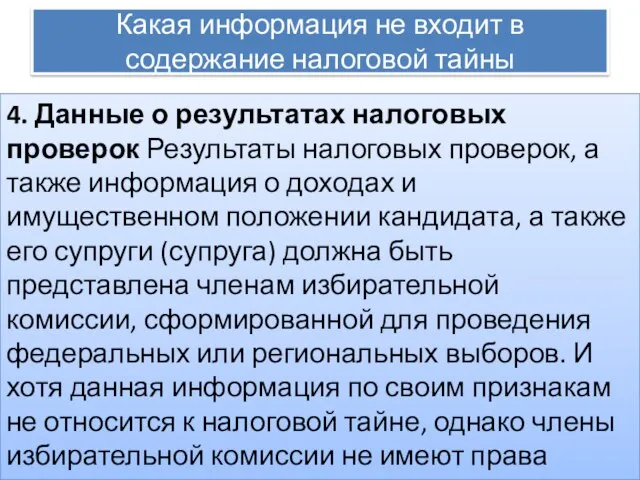 Какая информация не входит в содержание налоговой тайны

4. Данные о результатах налоговых проверок Результаты налоговых проверок, а также информация о доходах и имущественном положении кандидата, а также его супруги (супруга) должна быть представлена членам избирательной комиссии, сформированной для проведения федеральных или региональных выборов. И хотя данная информация по своим признакам не относится к налоговой тайне, однако члены избирательной комиссии не имеют права